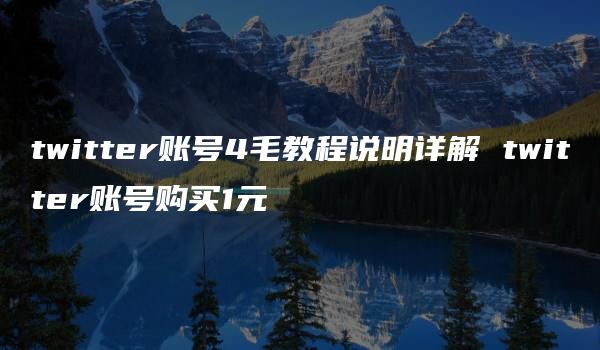 twitter账号4毛教程说明详解 twitter账号购买1元